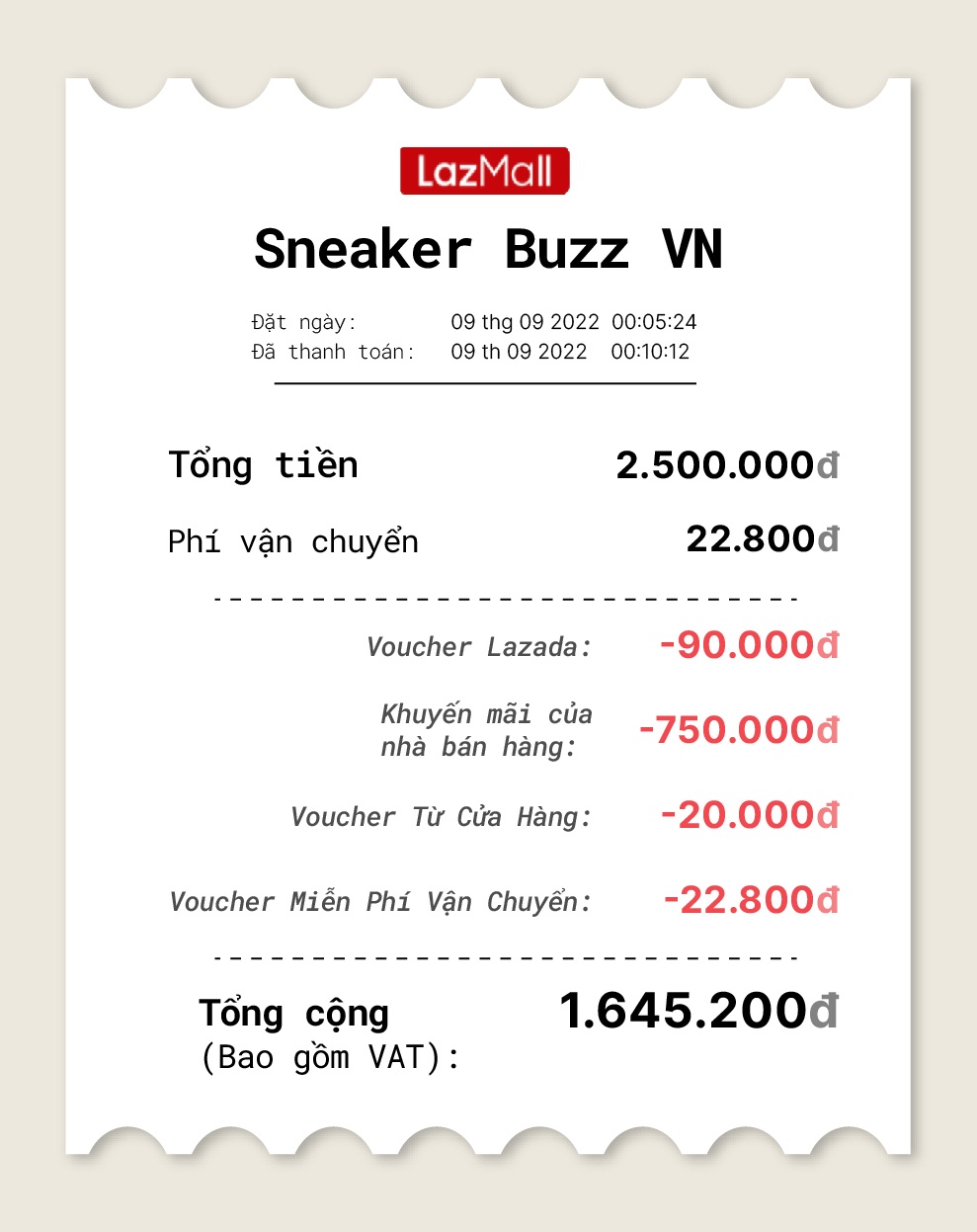 LazMall

Sneaker Buzz VN

Đặt ngày: 09 thg 09 2022 00:05:24
Đã thanh toán: 09 th 09 2022 00:10:12

Tổng tiền 2.500.000đ

Phí vận chuyển 22.800đ

Voucher Lazada: -90.000đ

Khuyến mãi của nhà bán hàng: -750.000đ

Voucher Từ Cửa Hàng: -20.000đ

Voucher Miễn Phí Vận Chuyển: -22.800đ

Tổng cộng
(Bao gồm VAT): 1.645.200đ